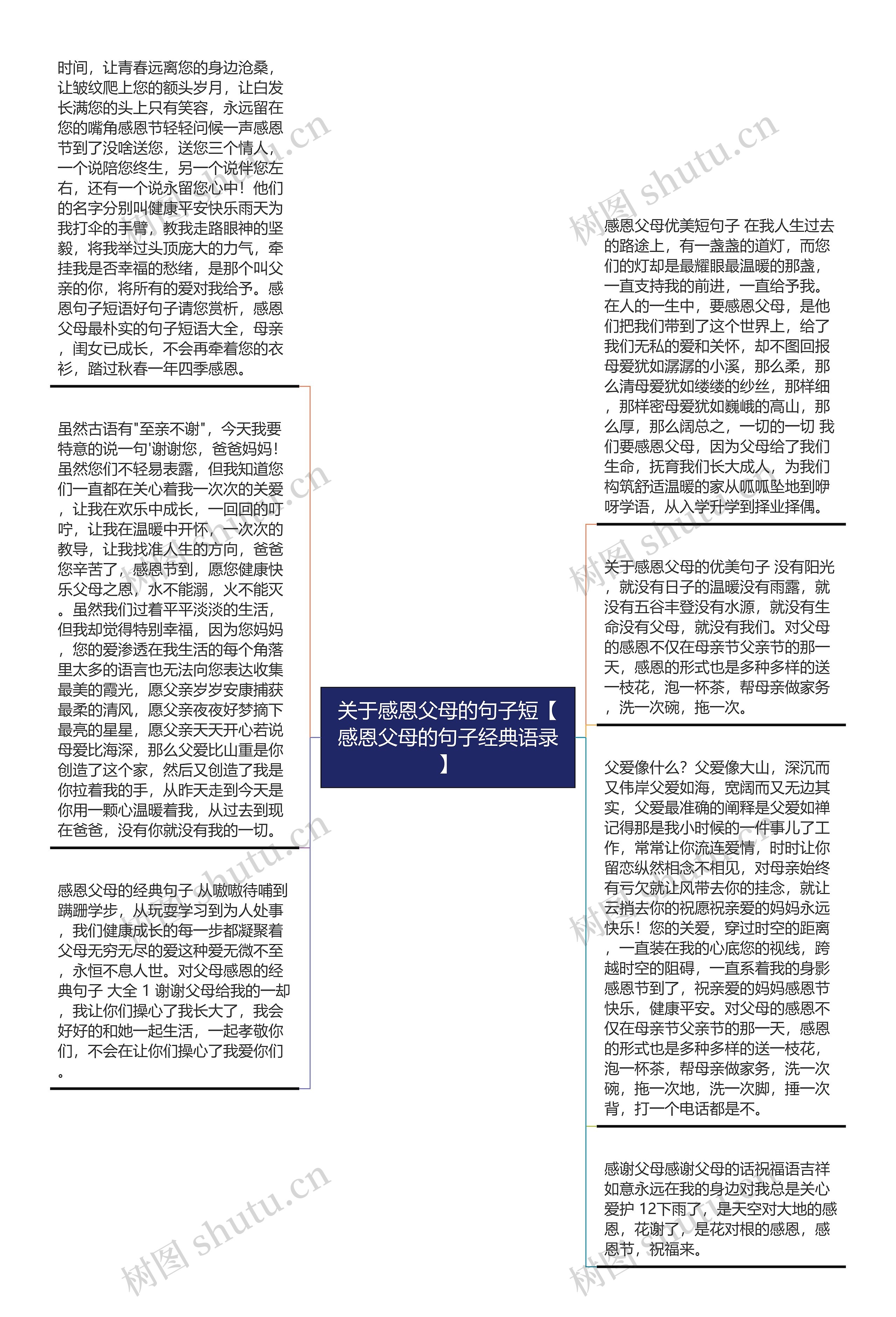 时间，让青春远离您的身边沧桑，让皱纹爬上您的额头岁月，让白发长满您的头上只有笑容，永远留在您的嘴角感恩节轻轻问候一声感恩节到了没啥送您，送您三个情人，一个说陪您终生，另一个说伴您左右，还有一个说永留您心中！他们的名字分别叫健康平安快乐雨天为我打伞的手臂，教我走路眼神的坚毅，将我举过头顶庞大的力气，牵挂我是否幸福的愁绪，是那个叫父亲的你，将所有的爱对我给予。感恩句子短语好句子请您赏析，感恩父母最朴实的句子短语大全，母亲，闺女已成长，不会再牵着您的衣衫，踏过秋春一年四季感恩。

虽然古语有"至亲不谢"，今天我要特意的说一句'谢谢您，爸爸妈妈！虽然您们不轻易表露，但我知道您们一直都在关心着我一次次的关爱，让我在欢乐中成长，一回回的叮咛，让我在温暖中开怀，一次次的教导，让我找准人生的方向，爸爸您辛苦了，感恩节到，愿您健康快乐父母之恩，水不能溺，火不能灭。虽然我们过着平平淡淡的生活，但我却觉得特别幸福，因为您妈妈，您的爱渗透在我生活的每个角落里太多的语言也无法向您表达收集最美的霞光，愿父亲岁岁安康捕获最柔的清风，愿父亲夜夜好梦摘下最亮的星星，愿父亲天天开心若说母爱比海深，那么父爱比山重是你创造了这个家，然后又创造了我是你拉着我的手，从昨天走到今天是你用一颗心温暖着我，从过去到现在爸爸，没有你就没有我的一切。

感恩父母的经典句子 从嗷嗷待哺到蹒跚学步，从玩耍学习到为人处事，我们健康成长的每一步都凝聚着父母无穷无尽的爱这种爱无微不至，永恒不息人世。对父母感恩的经典句子 大全 1 谢谢父母给我的一却，我让你们操心了我长大了，我会好好的和她一起生活，一起孝敬你们，不会在让你们操心了我爱你们。

关于感恩父母的句子短【感恩父母的句子经典语录】

感恩父母优美短句子 在我人生过去的路途上，有一盏盏的道灯，而您们的灯却是最耀眼最温暖的那盏，一直支持我的前进，一直给予我。在人的一生中，要感恩父母，是他们把我们带到了这个世界上，给了我们无私的爱和关怀，却不图回报母爱犹如潺潺的小溪，那么柔，那么清母爱犹如缕缕的纱丝，那样细，那样密母爱犹如巍峨的高山，那么厚，那么阔总之，一切的一切 我们要感恩父母，因为父母给了我们生命，抚育我们长大成人，为我们构筑舒适温暖的家从呱呱坠地到咿呀学语，从入学升学到择业择偶。

关于感恩父母的优美句子 没有阳光，就没有日子的温暖没有雨露，就没有五谷丰登没有水源，就没有生命没有父母，就没有我们。对父母的感恩不仅在母亲节父亲节的那一天，感恩的形式也是多种多样的送一枝花，泡一杯茶，帮母亲做家务，洗一次碗，拖一次。

父爱像什么？父爱像大山，深沉而又伟岸父爱如海，宽阔而又无边其实，父爱最准确的阐释是父爱如禅记得那是我小时候的一件事儿了工作，常常让你流连爱情，时时让你留恋纵然相念不相见，对母亲始终有亏欠就让风带去你的挂念，就让云捎去你的祝愿祝亲爱的妈妈永远快乐！您的关爱，穿过时空的距离，一直装在我的心底您的视线，跨越时空的阻碍，一直系着我的身影感恩节到了，祝亲爱的妈妈感恩节快乐，健康平安。对父母的感恩不仅在母亲节父亲节的那一天，感恩的形式也是多种多样的送一枝花，泡一杯茶，帮母亲做家务，洗一次碗，拖一次地，洗一次脚，捶一次背，打一个电话都是不。

感谢父母感谢父母的话祝福语吉祥如意永远在我的身边对我总是关心爱护 12下雨了，是天空对大地的感恩，花谢了，是花对根的感恩，感恩节，祝福来。

树图 shutu.cn